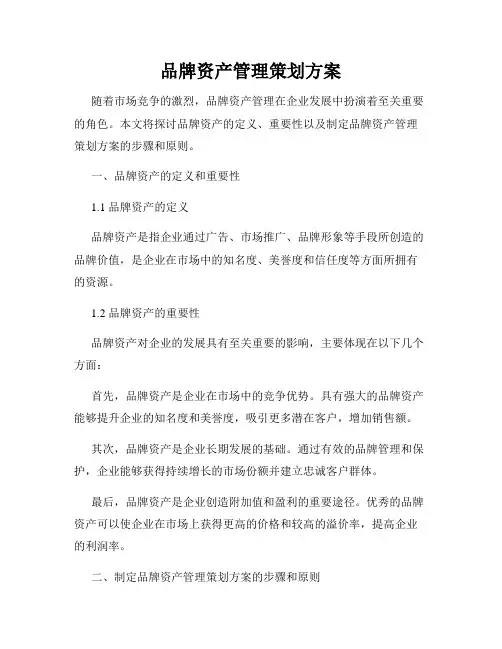 品牌资产管理策划方案

随着市场竞争的激烈，品牌资产管理在企业发展中扮演着至关重要的角色。本文将探讨品牌资产的定义、重要性以及制定品牌资产管理策划方案的步骤和原则。

一、品牌资产的定义和重要性

1.1 品牌资产的定义

品牌资产是指企业通过广告、市场推广、品牌形象等手段所创造的品牌价值，是企业在市场中的知名度、美誉度和信任度等方面所拥有的资源。

1.2 品牌资产的重要性

品牌资产对企业的发展具有至关重要的影响，主要体现在以下几个方面：

首先，品牌资产是企业在市场中的竞争优势。具有强大的品牌资产能够提升企业的知名度和美誉度，吸引更多潜在客户，增加销售额。

其次，品牌资产是企业长期发展的基础。通过有效的品牌管理和保护，企业能够获得持续增长的市场份额并建立忠诚客户群体。

最后，品牌资产是企业创造附加值和盈利的重要途径。优秀的品牌资产可以使企业在市场上获得更高的价格和较高的溢价率，提高企业的利润率。

二、制定品牌资产管理策划方案的步骤和原则